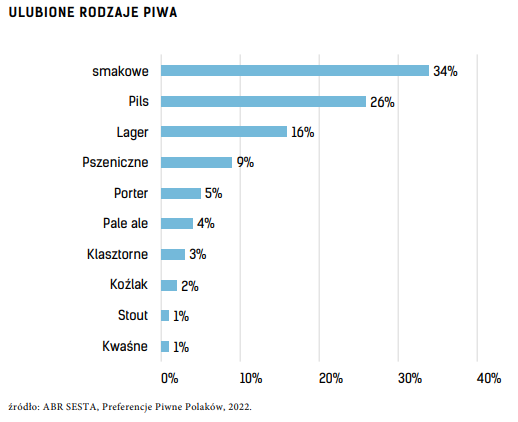 ULUBIONE RODZAJE PIWA

smakowe 34%
Pils 26%
Lager 16%
Pszeniczne 9%
Porter 5%
Pale ale 4%
Klasztorne 3%
Koźlak 2%
Stout 1%
Kwaśne 1%

0% 10% 20% 30% 40%

źródło: ABR SESTA, Preferencje Piwne Polaków, 2022.